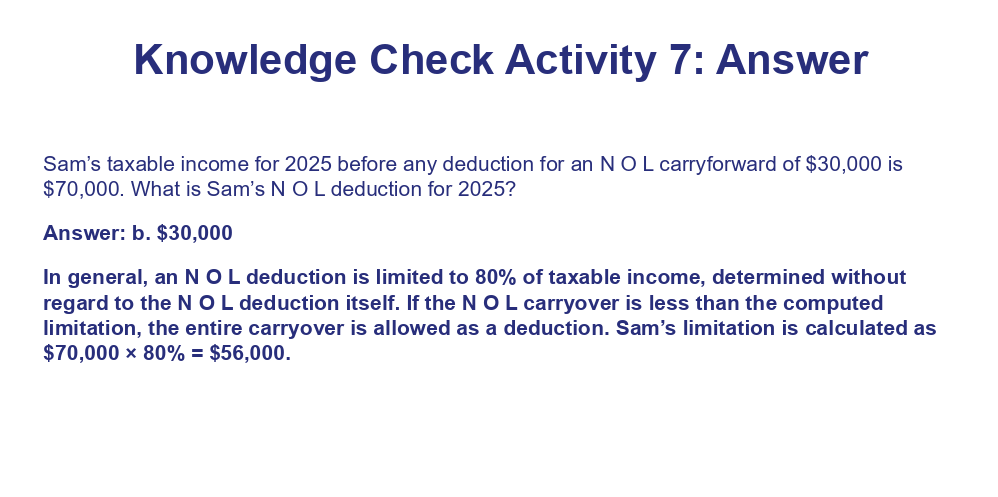 Knowledge Check Activity 7: Answer

Sam's taxable income for 2025 before any deduction for an N O L carryforward of $30,000 is $70,000. What is Sam's N O L deduction for 2025?

Answer: b. $30,000

In general, an N O L deduction is limited to 80% of taxable income, determined without regard to the N O L deduction itself. If the N O L carryover is less than the computed limitation, the entire carryover is allowed as a deduction. Sam's limitation is calculated as $70,000 × 80% = $56,000.